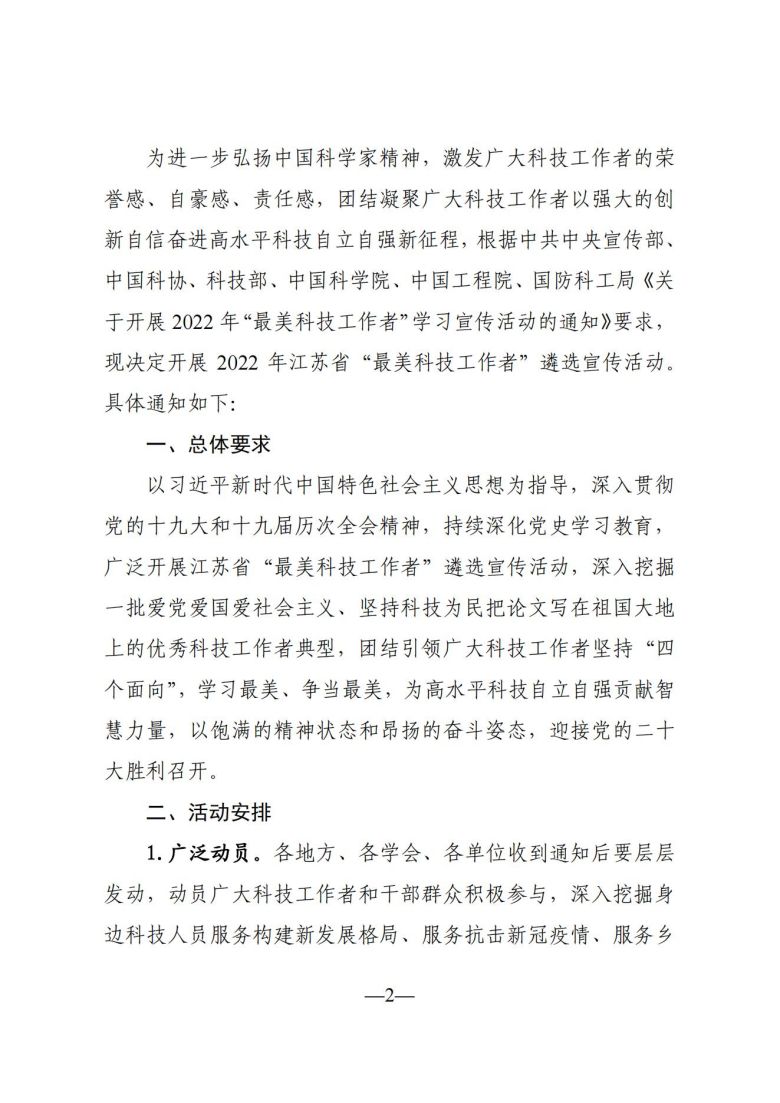 为进一步弘扬中国科学家精神，激发广大科技工作者的荣誉感、自豪感、责任感，团结凝聚广大科技工作者以强大的创新自信奋进高水平科技自立自强新征程，根据中共中央宣传部、中国科协、科技部、中国科学院、中国工程院、国防科工局《关于开展 2022 年“最美科技工作者”学习宣传活动的通知》要求，现决定开展 2022 年江苏省“最美科技工作者”遴选宣传活动。具体通知如下:

一、总体要求

以习近平新时代中国特色社会主义思想为指导，深入贯彻党的十九大和十九届历次全会精神，持续深化党史学习教育，广泛开展江苏省“最美科技工作者”遴选宣传活动，深入挖掘一批爱党爱国爱社会主义、坚持科技为民把论文写在祖国大地上的优秀科技工作者典型，团结引领广大科技工作者坚持“四个面向”，学习最美、争当最美，为高水平科技自立自强贡献智慧力量，以饱满的精神状态和昂扬的奋斗姿态，迎接党的二十大胜利召开。

二、活动安排

1. 广泛动员。各地方、各学会、各单位收到通知后要层层发动，动员广大科技工作者和干部群众积极参与，深入挖掘身边科技人员服务构建新发展格局、服务抗击新冠疫情、服务乡

—2—